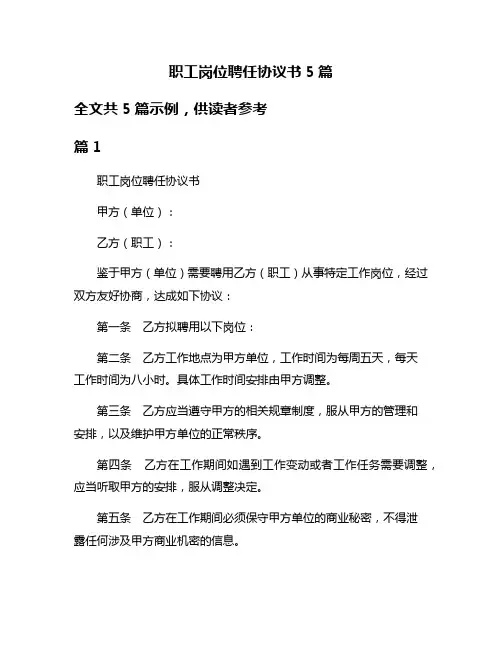 职工岗位聘任协议书 5 篇

全文共 5 篇示例，供读者参考

篇 1

职工岗位聘任协议书

甲方（单位）：

乙方（职工）：

鉴于甲方（单位）需要聘用乙方（职工）从事特定工作岗位，经过双方友好协商，达成如下协议：

第一条　乙方拟聘用以下岗位：

第二条　乙方工作地点为甲方单位，工作时间为每周五天，每天工作时间为八小时。具体工作时间安排由甲方调整。

第三条　乙方应当遵守甲方的相关规章制度，服从甲方的管理和安排，以及维护甲方单位的正常秩序。

第四条　乙方在工作期间如遇到工作变动或者工作任务需要调整，应当听取甲方的安排，服从调整决定。

第五条　乙方在工作期间必须保守甲方单位的商业秘密，不得泄露任何涉及甲方商业机密的信息。